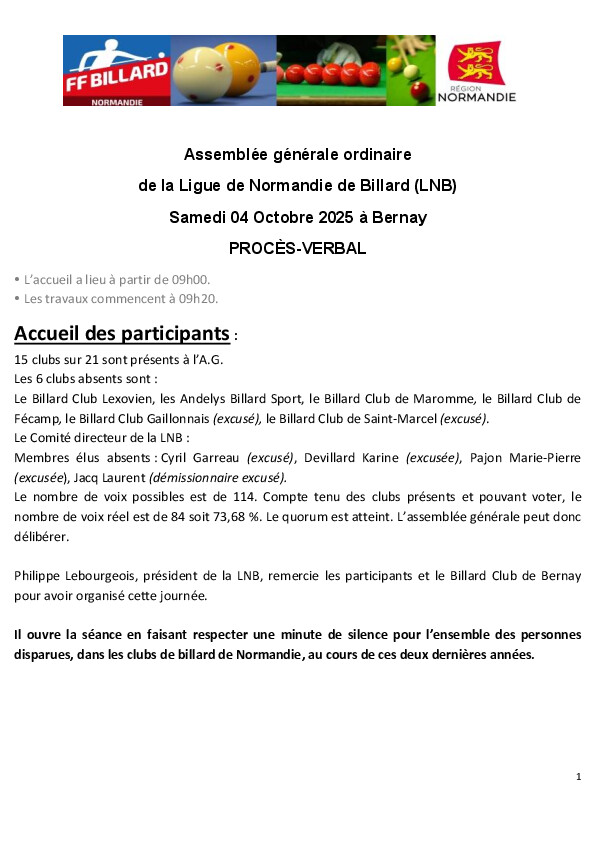 FF BILLARD
NORMANDIE

RÉGION
NORMANDIE

Assemblée générale ordinaire
de la Ligue de Normandie de Billard (LNB)
Samedi 04 Octobre 2025 à Bernay
PROCÈS-VERBAL

• L'accueil a lieu à partir de 09h00.
• Les travaux commencent à 09h20.

Accueil des participants :
15 clubs sur 21 sont présents à l'A.G.
Les 6 clubs absents sont :
Le Billard Club Lexovien, les Andelys Billard Sport, le Billard Club de Maromme, le Billard Club de Fécamp, le Billard Club Gaillonnais (excusé), le Billard Club de Saint-Marcel (excusé).
Le Comité directeur de la LNB :
Membres élus absents : Cyril Garreau (excusé), Devillard Karine (excusée), Pajon Marie-Pierre (excusée), Jacq Laurent (démissionnaire excusé).
Le nombre de voix possibles est de 114. Compte tenu des clubs présents et pouvant voter, le nombre de voix réel est de 84 soit 73,68 %. Le quorum est atteint. L'assemblée générale peut donc délibérer.

Philippe Lebourgeois, président de la LNB, remercie les participants et le Billard Club de Bernay pour avoir organisé cette journée.

Il ouvre la séance en faisant respecter une minute de silence pour l'ensemble des personnes disparues, dans les clubs de billard de Normandie, au cours de ces deux dernières années.

1